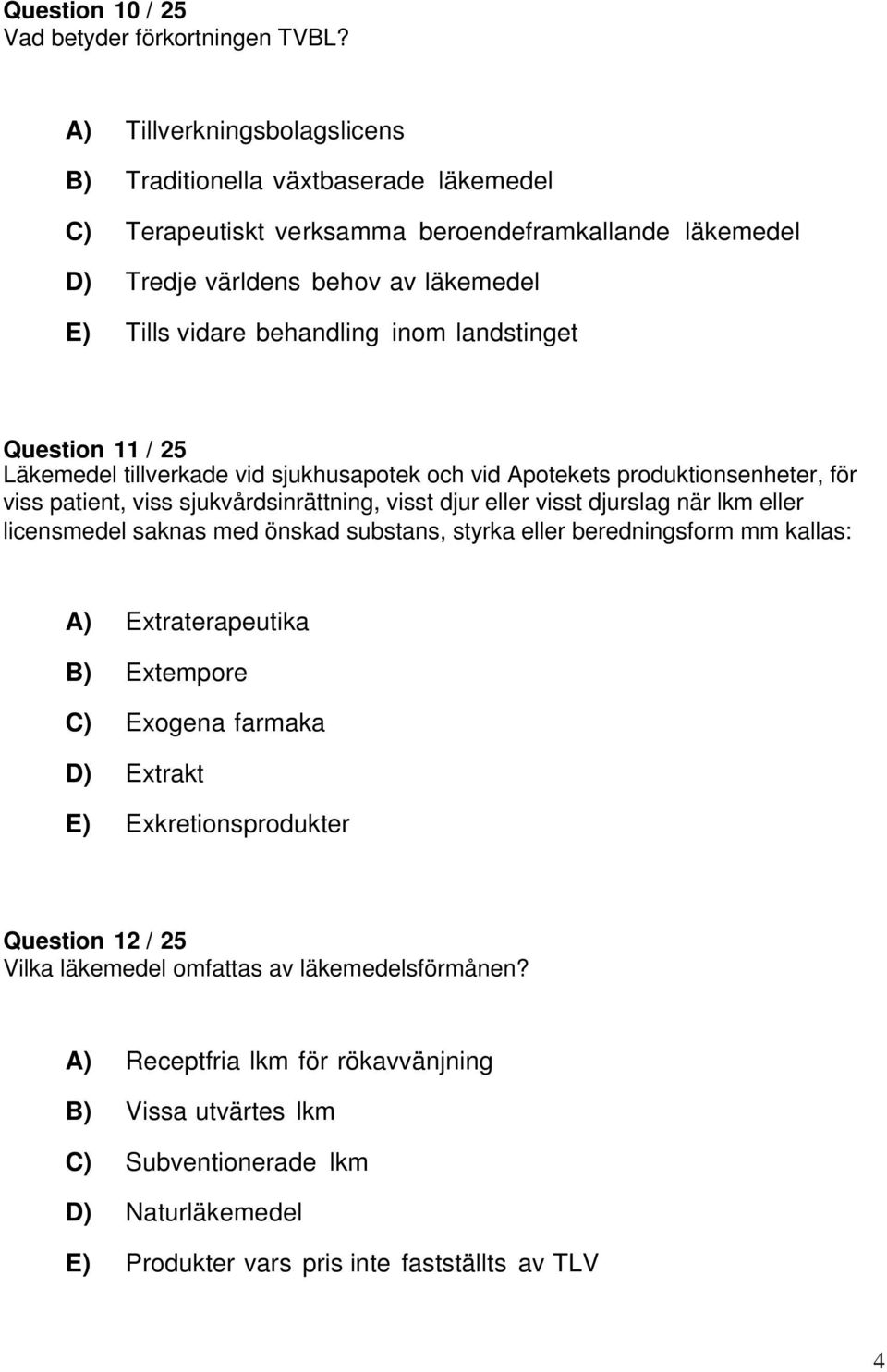 Question 10 / 25
Vad betyder förkortningen TVBL?

A) Tillverkningsbolagslicens
B) Traditionella växtbaserade läkemedel
C) Terapeutiskt verksamma beroendeframkallande läkemedel
D) Tredje världens behov av läkemedel
E) Tills vidare behandling inom landstinget

Question 11 / 25
Läkemedel tillverkade vid sjukhusapotek och vid Apotekets produktionsenheter, för viss patient, viss sjukvårdsinrättning, visst djur eller visst djurslag när lkm eller licensmedel saknas med önskad substans, styrka eller beredningsform mm kallas:

A) Extraterapeutika
B) Extempore
C) Exogena farmaka
D) Extrakt
E) Exkretionsprodukter

Question 12 / 25
Vilka läkemedel omfattas av läkemedelsförmånen?

A) Receptfria lkm för rökavvänjning
B) Vissa utvärtes lkm
C) Subventionerade lkm
D) Naturläkemedel
E) Produkter vars pris inte fastställts av TLV

4